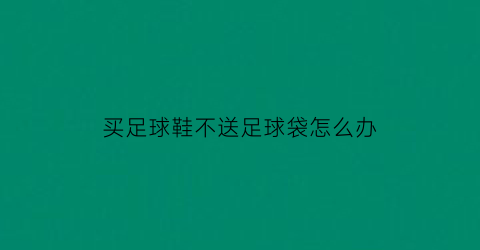 买足球鞋不送足球袋怎么办